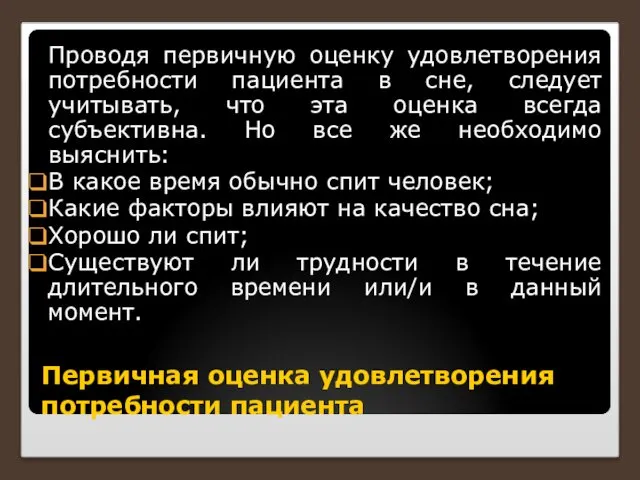 Проводя первичную оценку удовлетворения потребности пациента в сне, следует учитывать, что эта оценка всегда субъективна. Но все же необходимо выяснить:

В какое время обычно спит человек;
Какие факторы влияют на качество сна;
Хорошо ли спит;
Существуют ли трудности в течение длительного времени или/и в данный момент.

Первичная оценка удовлетворения потребности пациента